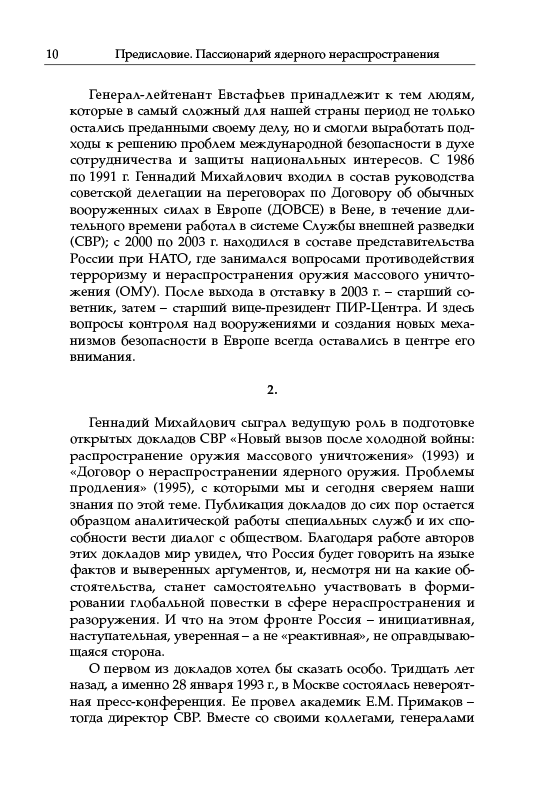 10 Предисловие. Пассионарий ядерного нераспространения

Генерал-лейтенант Евстафьев принадлежит к тем людям, которые в самый сложный для нашей страны период не только остались преданными своему делу, но и смогли выработать подходы к решению проблем международной безопасности в духе сотрудничества и защиты национальных интересов. С 1986 по 1991 г. Геннадий Михайлович входил в состав руководства советской делегации на переговорах по Договору об обычных вооруженных силах в Европе (ДОВСЕ) в Вене, в течение длительного времени работал в системе Службы внешней разведки (СВР); с 2000 по 2003 г. находился в составе представительства России при НАТО, где занимался вопросами противодействия терроризму и нераспространения оружия массового уничтожения (ОМУ). После выхода в отставку в 2003 г. – старший советник, затем – старший вице-президент ПИР-Центра. И здесь вопросы контроля над вооружениями и создания новых механизмов безопасности в Европе всегда оставались в центре его внимания.

2.

Геннадий Михайлович сыграл ведущую роль в подготовке открытых докладов СВР «Новый вызов после холодной войны: распространение оружия массового уничтожения» (1993) и «Договор о нераспространении ядерного оружия. Проблемы продления» (1995), с которыми мы и сегодня сверяем наши знания по этой теме. Публикация докладов до сих пор остается образцом аналитической работы специальных служб и их способности вести диалог с обществом. Благодаря работе авторов этих докладов мир увидел, что Россия будет говорить на языке фактов и выверенных аргументов, и, несмотря ни на какие обстоятельства, станет самостоятельно участвовать в формировании глобальной повестки в сфере нераспространения и разоружения. И что на этом фронте Россия – инициативная, наступательная, уверенная – а не «реактивная», не оправдывающаяся сторона.

О первом из докладов хотел бы сказать особо. Тридцать лет назад, а именно 28 января 1993 г., в Москве состоялась невероятная пресс-конференция. Ее провел академик Е.М. Примаков – тогда директор СВР. Вместе со своими коллегами, генералами